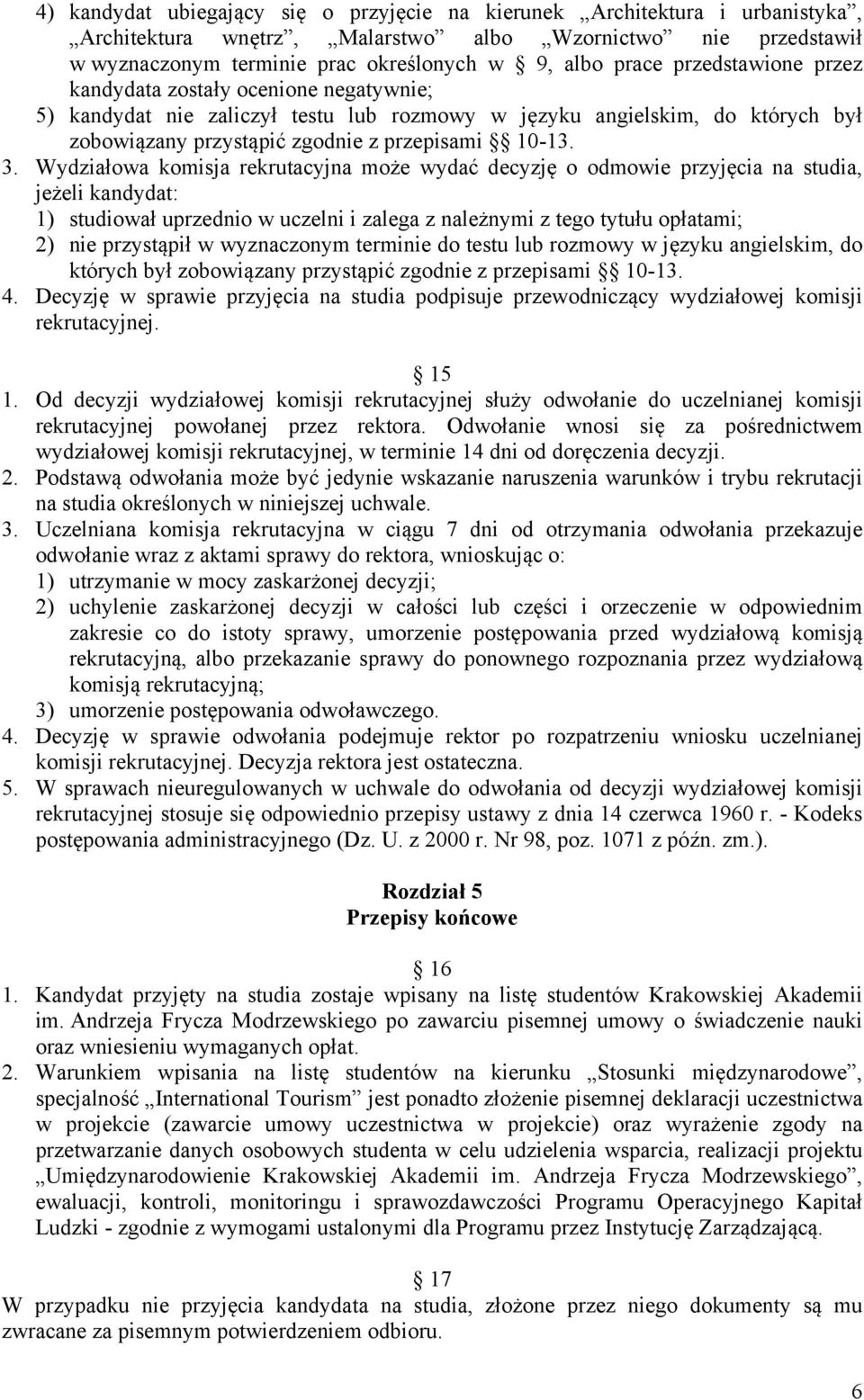 4) kandydat ubiegający się o przyjęcie na kierunek „Architektura i urbanistyka”, „Architektura wnętrz”, „Malarstwo” albo „Wzornictwo” nie przedstawił w wyznaczonym terminie prac określonych w § 9, albo prace przedstawione przez kandydata zostały ocenione negatywnie;
5) kandydat nie zaliczył testu lub rozmowy w języku angielskim, do których był zobowiązany przystąpić zgodnie z przepisami §§ 10-13.
3. Wydziałowa komisja rekrutacyjna może wydać decyzję o odmowie przyjęcia na studia, jeżeli kandydat:
1) studiował uprzednio w uczelni i zalega z należnymi z tego tytułu opłatami;
2) nie przystąpił w wyznaczonym terminie do testu lub rozmowy w języku angielskim, do których był zobowiązany przystąpić zgodnie z przepisami §§ 10-13.
4. Decyzję w sprawie przyjęcia na studia podpisuje przewodniczący wydziałowej komisji rekrutacyjnej.

§ 15
1. Od decyzji wydziałowej komisji rekrutacyjnej służy odwołanie do uczelnianej komisji rekrutacyjnej powołanej przez rektora. Odwołanie wnosi się za pośrednictwem wydziałowej komisji rekrutacyjnej, w terminie 14 dni od doręczenia decyzji.
2. Podstawą odwołania może być jedynie wskazanie naruszenia warunków i trybu rekrutacji na studia określonych w niniejszej uchwale.
3. Uczelniana komisja rekrutacyjna w ciągu 7 dni od otrzymania odwołania przekazuje odwołanie wraz z aktami sprawy do rektora, wnioskując o:
1) utrzymanie w mocy zaskarżonej decyzji;
2) uchylenie zaskarżonej decyzji w całości lub części i orzeczenie w odpowiednim zakresie co do istoty sprawy, umorzenie postępowania przed wydziałową komisją rekrutacyjną, albo przekazanie sprawy do ponownego rozpoznania przez wydziałową komisją rekrutacyjną;
3) umorzenie postępowania odwoławczego.
4. Decyzję w sprawie odwołania podejmuje rektor po rozpatrzeniu wniosku uczelnianej komisji rekrutacyjnej. Decyzja rektora jest ostateczna.
5. W sprawach nieuregulowanych w uchwale do odwołania od decyzji wydziałowej komisji rekrutacyjnej stosuje się odpowiednio przepisy ustawy z dnia 14 czerwca 1960 r. - Kodeks postępowania administracyjnego (Dz. U. z 2000 r. Nr 98, poz. 1071 z późn. zm.).

Rozdział 5
Przepisy końcowe

§ 16
1. Kandydat przyjęty na studia zostaje wpisany na listę studentów Krakowskiej Akademii im. Andrzeja Frycza Modrzewskiego po zawarciu pisemnej umowy o świadczenie nauki oraz wniesieniu wymaganych opłat.
2. Warunkiem wpisania na listę studentów na kierunku „Stosunki międzynarodowe”, specjalność „International Tourism” jest ponadto złożenie pisemnej deklaracji uczestnictwa w projekcie (zawarcie umowy uczestnictwa w projekcie) oraz wyrażenie zgody na przetwarzanie danych osobowych studenta w celu udzielenia wsparcia, realizacji projektu „Umiędzynarodowienie Krakowskiej Akademii im. Andrzeja Frycza Modrzewskiego”, ewaluacji, kontroli, monitoringu i sprawozdawczości Programu Operacyjnego Kapitał Ludzki - zgodnie z wymogami ustalonymi dla Programu przez Instytucję Zarządzającą.

§ 17
W przypadku nie przyjęcia kandydata na studia, złożone przez niego dokumenty są mu zwracane za pisemnym potwierdzeniem odbioru.

6